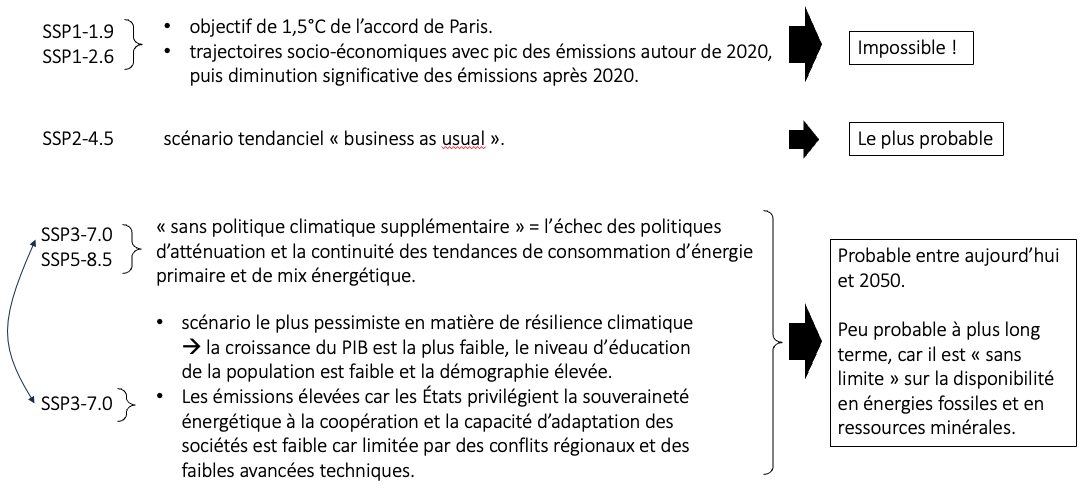 SSP1-1.9
SSP1-2.6

• objectif de 1,5°C de l'accord de Paris.
• trajectoires socio-économiques avec pic des émissions autour de 2020, puis diminution significative des émissions après 2020.

Impossible !

SSP2-4.5

scénario tendanciel « business as usual ».

Le plus probable

SSP3-7.0
SSP5-8.5

« sans politique climatique supplémentaire » = l'échec des politiques d'atténuation et la continuité des tendances de consommation d'énergie primaire et de mix énergétique.

SSP3-7.0

• scénario le plus pessimiste en matière de résilience climatique → la croissance du PIB est la plus faible, le niveau d'éducation de la population est faible et la démographie élevée.
• Les émissions élevées car les États privilégient la souveraineté énergétique à la coopération et la capacité d'adaptation des sociétés est faible car limitée par des conflits régionaux et des faibles avancées techniques.

Probable entre aujourd'hui et 2050.

Peu probable à plus long terme, car il est « sans limite » sur la disponibilité en énergies fossiles et en ressources minérales.